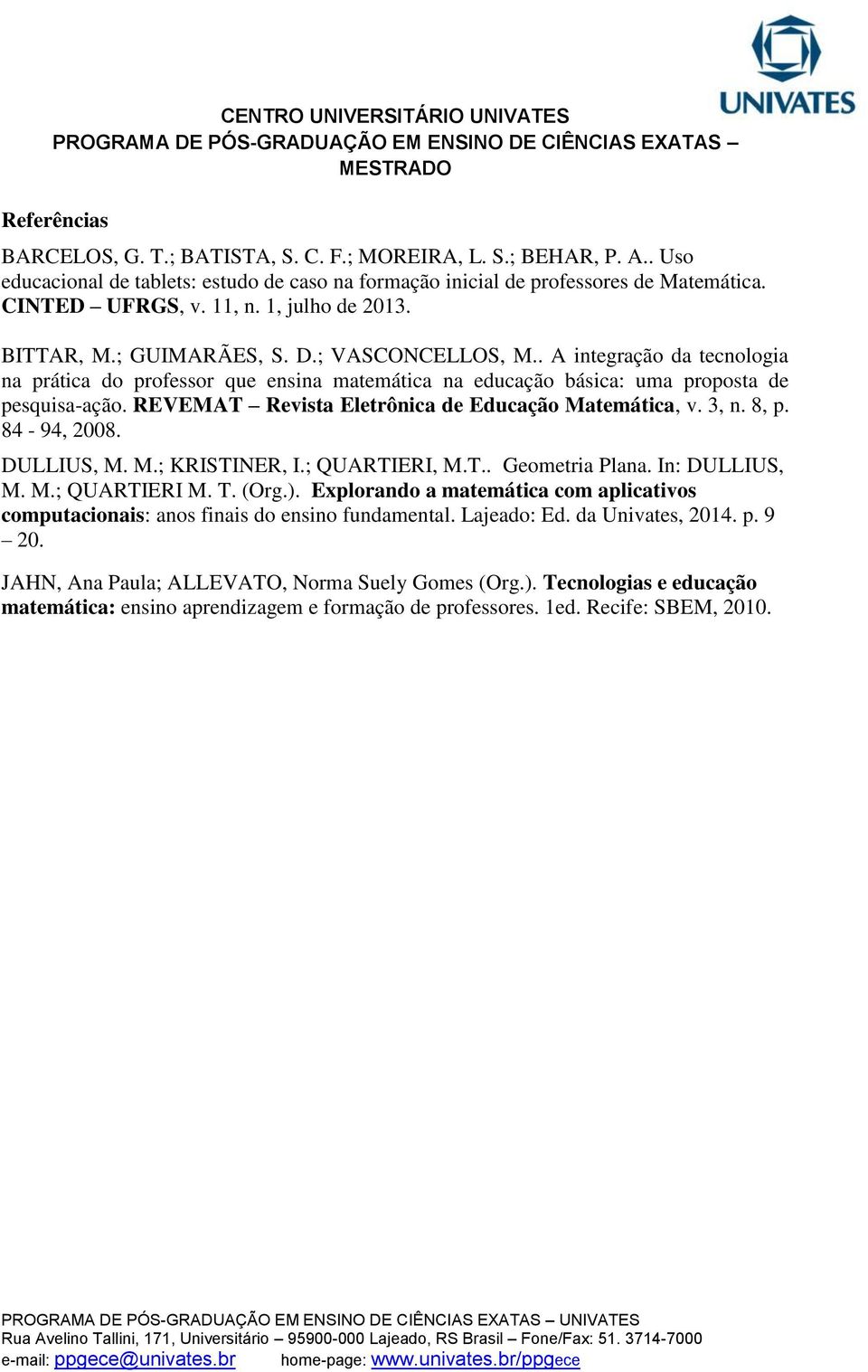 UNIVATES

CENTRO UNIVERSITÁRIO UNIVATES
PROGRAMA DE PÓS-GRADUAÇÃO EM ENSINO DE CIÊNCIAS EXATAS – MESTRADO

Referências

BARCELOS, G. T.; BATISTA, S. C. F.; MOREIRA, L. S.; BEHAR, P. A.. Uso educacional de tablets: estudo de caso na formação inicial de professores de Matemática. CINTED – UFRGS, v. 11, n. 1, julho de 2013.

BITTAR, M.; GUIMARÃES, S. D.; VASCONCELLOS, M.. A integração da tecnologia na prática do professor que ensina matemática na educação básica: uma proposta de pesquisa-ação. REVEMAT – Revista Eletrônica de Educação Matemática, v. 3, n. 8, p. 84 - 94, 2008.

DULLIUS, M. M.; KRISTINER, I.; QUARTIERI, M.T.. Geometria Plana. In: DULLIUS, M. M.; QUARTIERI M. T. (Org.). Explorando a matemática com aplicativos computacionais: anos finais do ensino fundamental. Lajeado: Ed. da Univates, 2014. p. 9 – 20.

JAHN, Ana Paula; ALLEVATO, Norma Suely Gomes (Org.). Tecnologias e educação matemática: ensino aprendizagem e formação de professores. 1ed. Recife: SBEM, 2010.

PROGRAMA DE PÓS-GRADUAÇÃO EM ENSINO DE CIÊNCIAS EXATAS – UNIVATES
Rua Avelino Tallini, 171, Universitário – 95900-000 Lajeado, RS Brasil – Fone/Fax: 51. 3714-7000
e-mail: ppgece@univates.br home-page: www.univates.br/ppgece